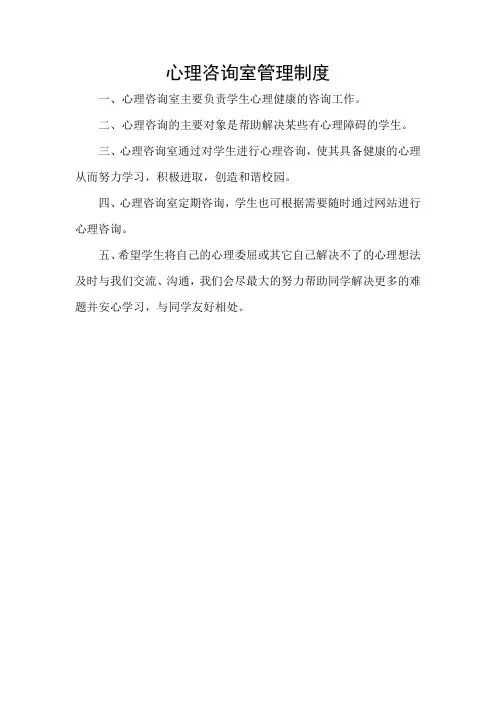 心理咨询室管理制度

一、心理咨询室主要负责学生心理健康的咨询工作。

二、心理咨询的主要对象是帮助解决某些有心理障碍的学生。

三、心理咨询室通过对学生进行心理咨询，使其具备健康的心理从而努力学习，积极进取，创造和谐校园。

四、心理咨询室定期咨询，学生也可根据需要随时通过网站进行心理咨询。

五、希望学生将自己的心理委屈或其它自己解决不了的心理想法及时与我们交流、沟通，我们会尽最大的努力帮助同学解决更多的难题并安心学习，与同学友好相处。